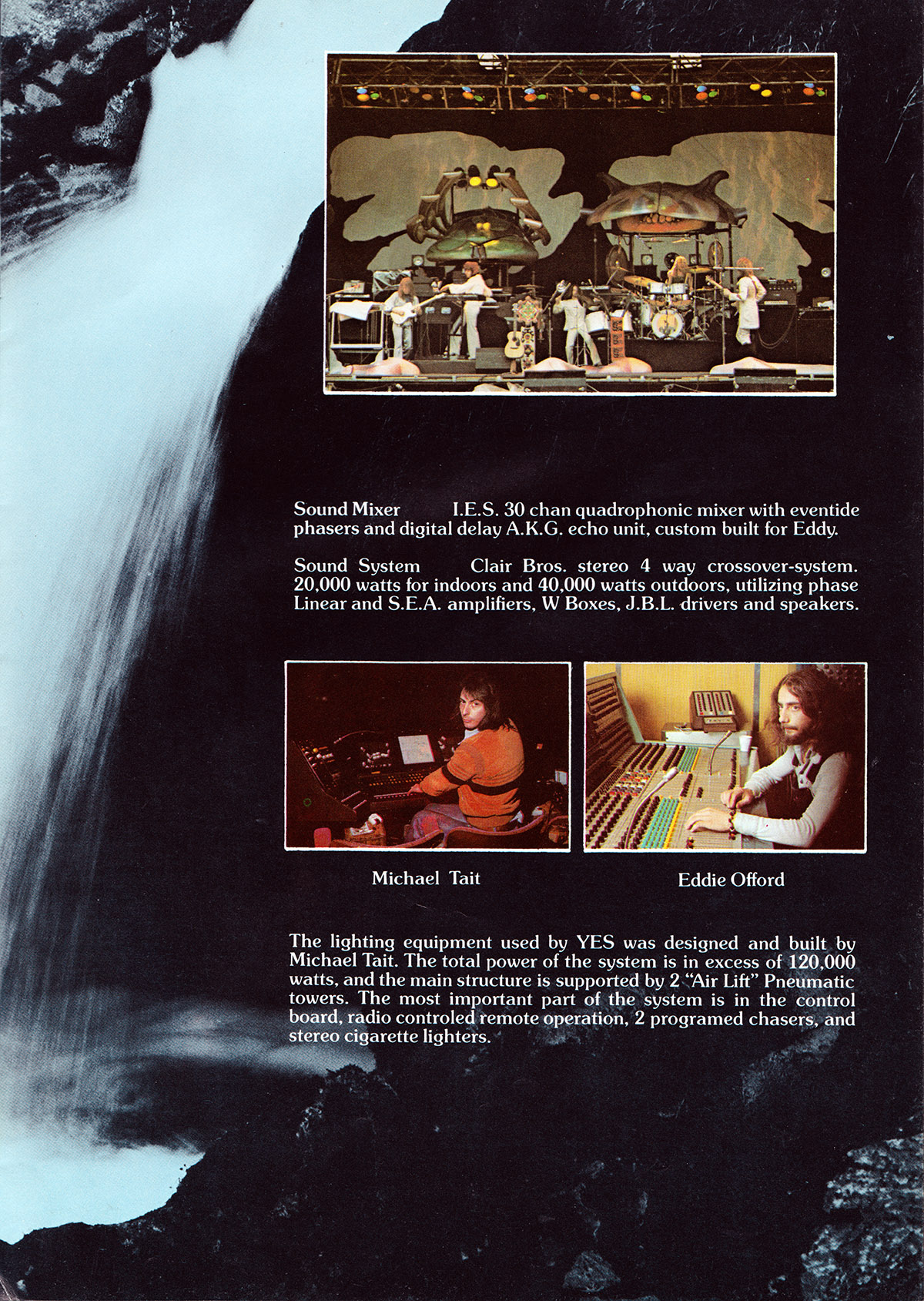 Sound Mixer I.E.S. 30 chan quadrophonic mixer with eventide phasers and digital delay A.K.G. echo unit, custom built for Eddy.

Sound System Clair Bros. stereo 4 way crossover-system. 20,000 watts for indoors and 40,000 watts outdoors, utilizing phase Linear and S.E.A. amplifiers, W Boxes, J.B.L. drivers and speakers.

Michael Tait

Eddie Offord

The lighting equipment used by YES was designed and built by Michael Tait. The total power of the system is in excess of 120,000 watts, and the main structure is supported by 2 "Air Lift" Pneumatic towers. The most important part of the system is in the control board, radio controled remote operation, 2 programed chasers, and stereo cigarette lighters.